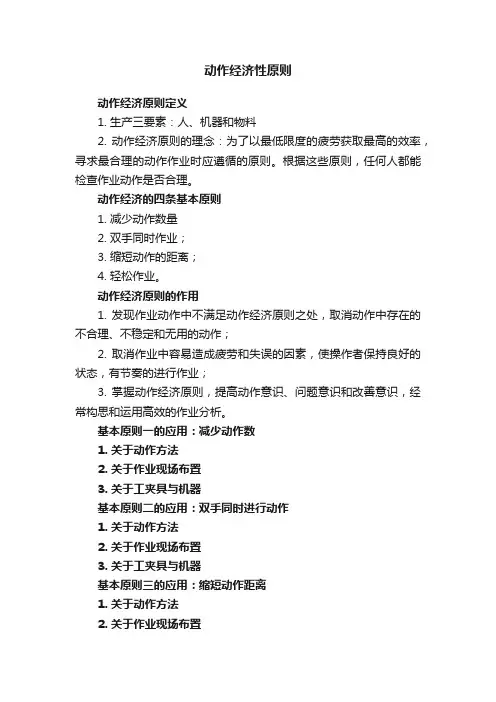 动作经济性原则

动作经济原则定义

1. 生产三要素：人、机器和物料

2. 动作经济原则的理念：为了以最低限度的疲劳获取最高的效率，寻求最合理的动作作业时应遵循的原则。根据这些原则，任何人都能检查作业动作是否合理。

动作经济的四条基本原则

1. 减少动作数量

2. 双手同时作业；

3. 缩短动作的距离；

4. 轻松作业。

动作经济原则的作用

1. 发现作业动作中不满足动作经济原则之处，取消动作中存在的不合理、不稳定和无用的动作；

2. 取消作业中容易造成疲劳和失误的因素，使操作者保持良好的状态，有节奏的进行作业；

3. 掌握动作经济原则，提高动作意识、问题意识和改善意识，经常构思和运用高效的作业分析。

基本原则一的应用：减少动作数

1. 关于动作方法

2. 关于作业现场布置

3. 关于工夹具与机器

基本原则二的应用：双手同时进行动作

1. 关于动作方法

2. 关于作业现场布置

3. 关于工夹具与机器

基本原则三的应用：缩短动作距离

1. 关于动作方法

2. 关于作业现场布置